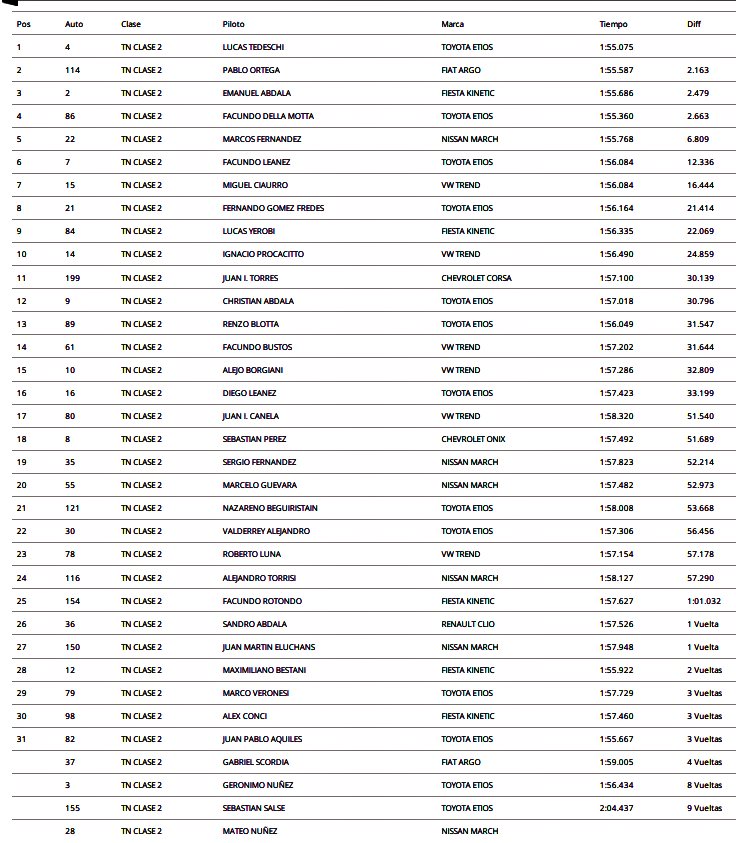 | Pos | Auto | Clase | Piloto | Marca | Tiempo | Diff |
|---|---|---|---|---|---|---|
| 1 | 4 | TN CLASE 2 | LUCAS TEDESCHI | TOYOTA ETIOS | 1:55.075 | |
| 2 | 114 | TN CLASE 2 | PABLO ORTEGA | FIAT ARGO | 1:55.587 | 2.163 |
| 3 | 2 | TN CLASE 2 | EMANUEL ABDALA | FIESTA KINETIC | 1:55.686 | 2.479 |
| 4 | 86 | TN CLASE 2 | FACUNDO DELLA MOTTA | TOYOTA ETIOS | 1:55.360 | 2.663 |
| 5 | 22 | TN CLASE 2 | MARCOS FERNANDEZ | NISSAN MARCH | 1:55.768 | 6.809 |
| 6 | 7 | TN CLASE 2 | FACUNDO LEANEZ | TOYOTA ETIOS | 1:56.084 | 12.336 |
| 7 | 15 | TN CLASE 2 | MIGUEL CIAURRO | VW TREND | 1:56.084 | 16.444 |
| 8 | 21 | TN CLASE 2 | FERNANDO GOMEZ FREDES | TOYOTA ETIOS | 1:56.164 | 21.414 |
| 9 | 84 | TN CLASE 2 | LUCAS YEROBI | FIESTA KINETIC | 1:56.335 | 22.069 |
| 10 | 14 | TN CLASE 2 | IGNACIO PROCACITTO | VW TREND | 1:56.490 | 24.859 |
| 11 | 199 | TN CLASE 2 | JUAN I. TORRES | CHEVROLET CORSA | 1:57.100 | 30.139 |
| 12 | 9 | TN CLASE 2 | CHRISTIAN ABDALA | TOYOTA ETIOS | 1:57.018 | 30.796 |
| 13 | 89 | TN CLASE 2 | RENZO BLOTTA | TOYOTA ETIOS | 1:56.049 | 31.547 |
| 14 | 61 | TN CLASE 2 | FACUNDO BUSTOS | VW TREND | 1:57.202 | 31.644 |
| 15 | 10 | TN CLASE 2 | ALEJO BORGIANI | VW TREND | 1:57.286 | 32.809 |
| 16 | 16 | TN CLASE 2 | DIEGO LEANEZ | TOYOTA ETIOS | 1:57.423 | 33.199 |
| 17 | 80 | TN CLASE 2 | JUAN I. CANELA | VW TREND | 1:58.320 | 51.540 |
| 18 | 8 | TN CLASE 2 | SEBASTIAN PEREZ | CHEVROLET ONIX | 1:57.492 | 51.689 |
| 19 | 35 | TN CLASE 2 | SERGIO FERNANDEZ | NISSAN MARCH | 1:57.823 | 52.214 |
| 20 | 55 | TN CLASE 2 | MARCELO GUEVARA | NISSAN MARCH | 1:57.482 | 52.973 |
| 21 | 121 | TN CLASE 2 | NAZARENO BEGUIRISTAIN | TOYOTA ETIOS | 1:58.008 | 53.668 |
| 22 | 30 | TN CLASE 2 | VALDERREY ALEJANDRO | TOYOTA ETIOS | 1:57.306 | 56.456 |
| 23 | 78 | TN CLASE 2 | ROBERTO LUNA | VW TREND | 1:57.154 | 57.178 |
| 24 | 116 | TN CLASE 2 | ALEJANDRO TORRISI | NISSAN MARCH | 1:58.127 | 57.290 |
| 25 | 154 | TN CLASE 2 | FACUNDO ROTONDO | FIESTA KINETIC | 1:57.627 | 1:01.032 |
| 26 | 36 | TN CLASE 2 | SANDRO ABDALA | RENAULT CLIO | 1:57.526 | 1 Vuelta |
| 27 | 150 | TN CLASE 2 | JUAN MARTIN ELUCHANS | NISSAN MARCH | 1:57.948 | 1 Vuelta |
| 28 | 12 | TN CLASE 2 | MAXIMILIANO BESTANI | FIESTA KINETIC | 1:55.922 | 2 Vueltas |
| 29 | 79 | TN CLASE 2 | MARCO VERONESI | TOYOTA ETIOS | 1:57.729 | 3 Vueltas |
| 30 | 98 | TN CLASE 2 | ALEX CONCI | FIESTA KINETIC | 1:57.460 | 3 Vueltas |
| 31 | 82 | TN CLASE 2 | JUAN PABLO AQUILES | TOYOTA ETIOS | 1:55.667 | 3 Vueltas |
| | 37 | TN CLASE 2 | GABRIEL SCORDIA | FIAT ARGO | 1:59.005 | 4 Vueltas |
| | 3 | TN CLASE 2 | GERONIMO NUÑEZ | TOYOTA ETIOS | 1:56.434 | 8 Vueltas |
| | 155 | TN CLASE 2 | SEBASTIAN SALSE | TOYOTA ETIOS | 2:04.437 | 9 Vueltas |
| | 28 | TN CLASE 2 | MATEO NUÑEZ | NISSAN MARCH | | |